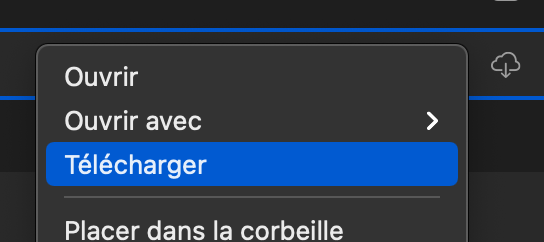 Ouvrir
Ouvrir avec
Télécharger
Placer dans la corbeille